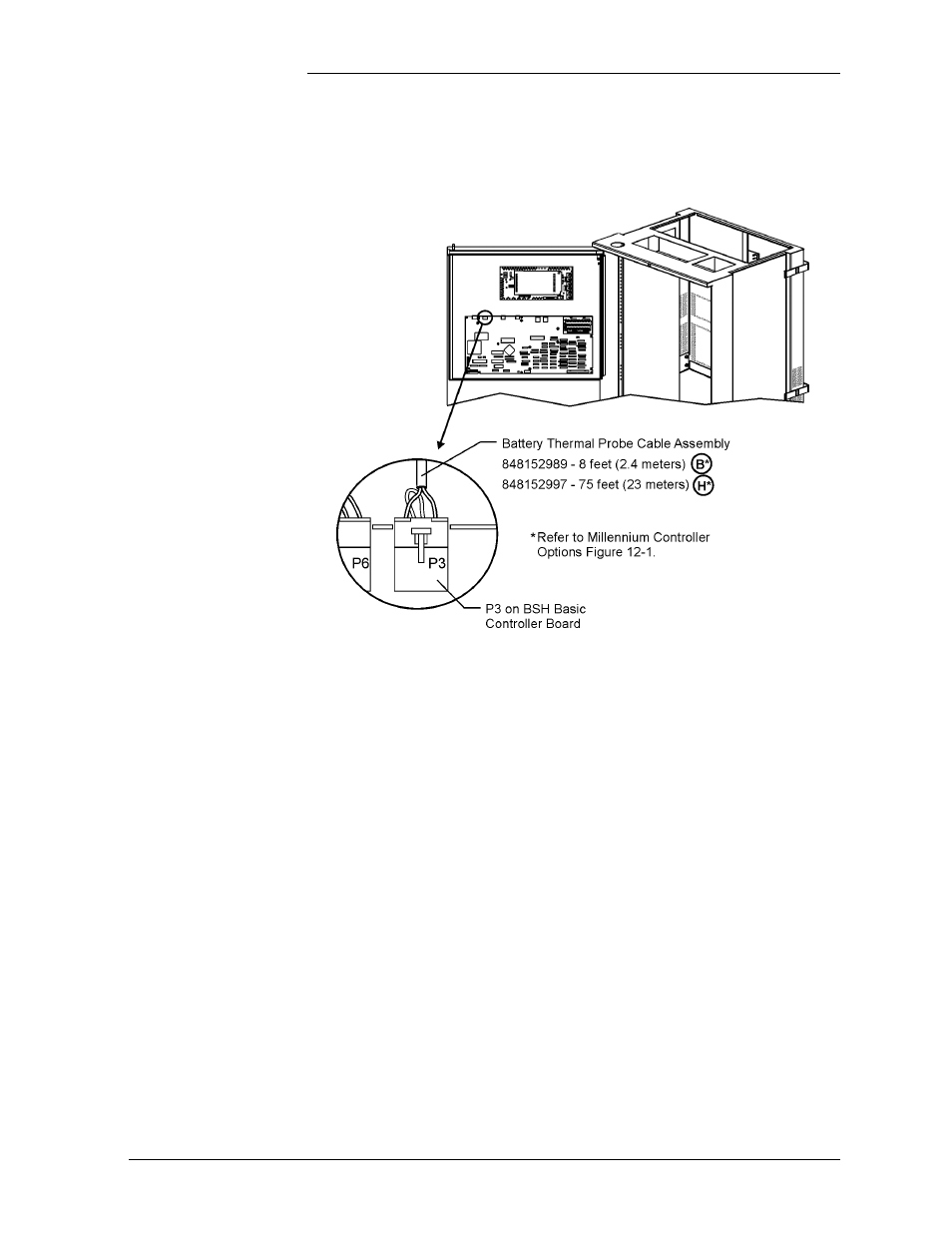 Battery Thermal Probe Cable Assembly
848152989 - 8 feet (2.4 meters) B*
848152997 - 75 feet (23 meters) H*

*Refer to Millennium Controller Options Figure 12-1.

P6

P3

P3 on BSH Basic Controller Board